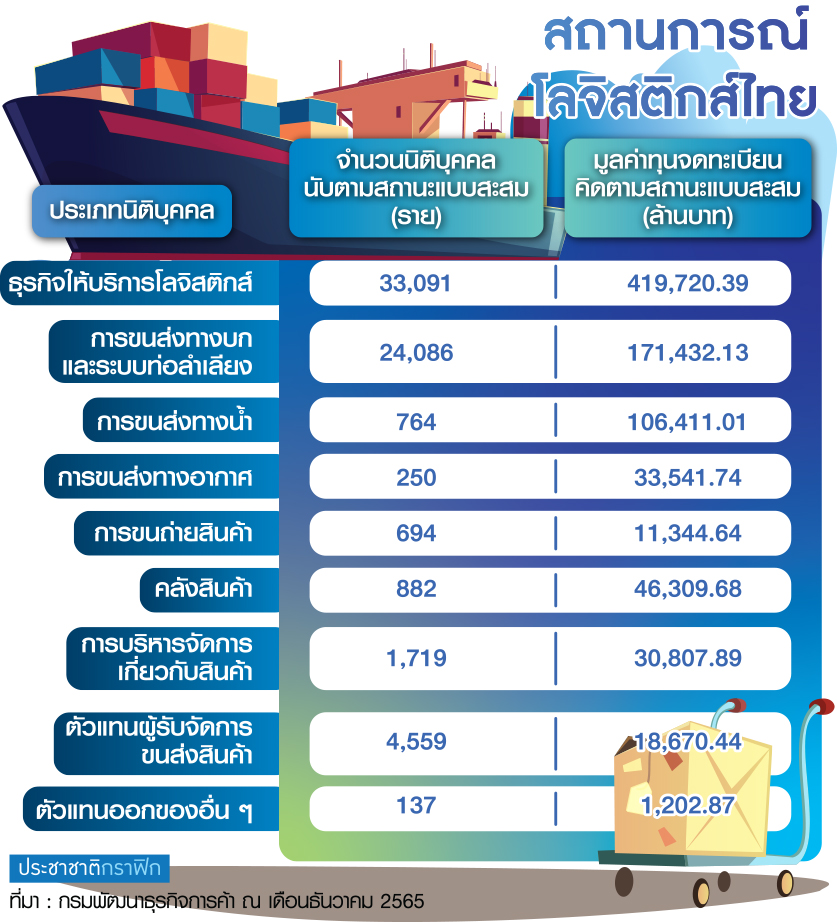 สถานการณ์ โลจิสติกส์ไทย

| ประเภทนิติบุคคล | จำนวนนิติบุคคล นับตามสถานะแบบสะสม (ราย) | มูลค่าทุนจดทะเบียน คิดตามสถานะแบบสะสม (ล้านบาท) |
|---|---|---|
| ธุรกิจให้บริการโลจิสติกส์ | 33,091 | 419,720.39 |
| การขนส่งทางบก และระบบท่อลำเลียง | 24,086 | 171,432.13 |
| การขนส่งทางน้ำ | 764 | 106,411.01 |
| การขนส่งทางอากาศ | 250 | 33,541.74 |
| การขนถ่ายสินค้า | 694 | 11,344.64 |
| คลังสินค้า | 882 | 46,309.68 |
| การบริหารจัดการ เกี่ยวกับสินค้า | 1,719 | 30,807.89 |
| ตัวแทนผู้รับจัดการ ขนส่งสินค้า | 4,559 | 18,670.44 |
| ตัวแทนออกของอื่น ๆ | 137 | 1,202.87 |

ประชาชาติกราฟิก
ที่มา : กรมพัฒนาธุรกิจการค้า ณ เดือนธันวาคม 2565